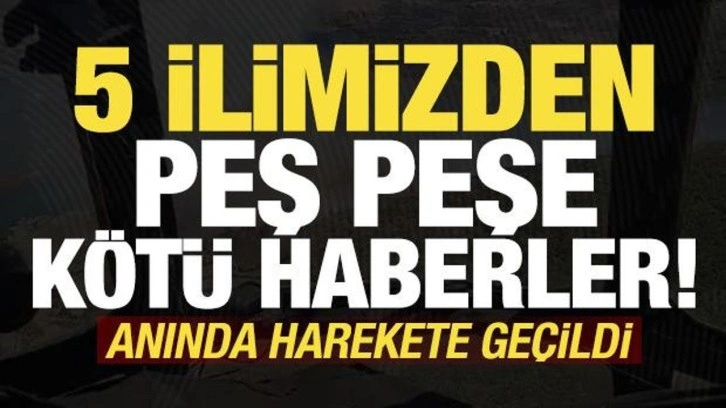 5 İLİMİZDEN
PEŞ PEŞE
KÖTÜ HABERLER!
ANINDA HAREKETE GEÇİLDİ